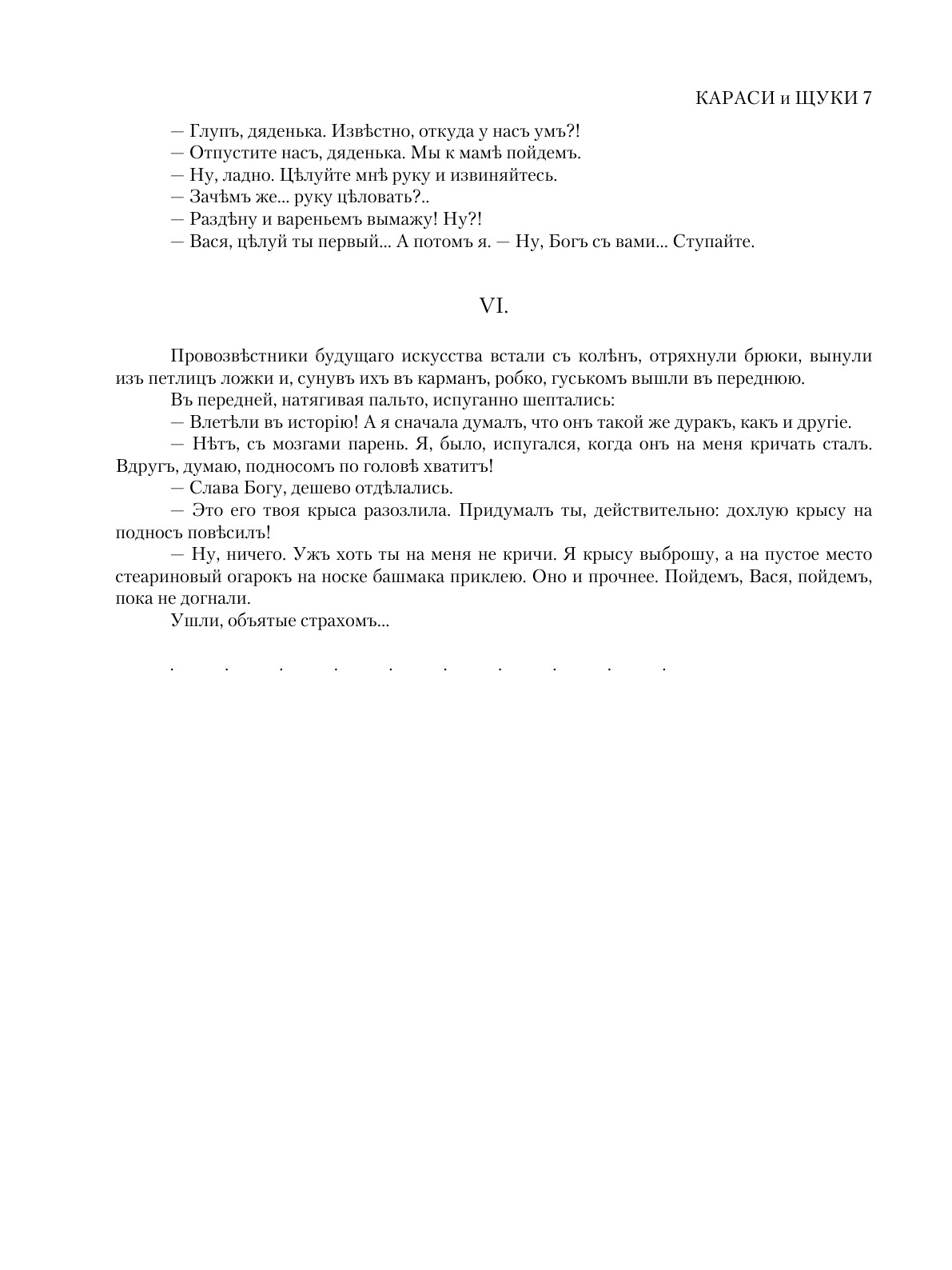 КАРАСИ и ЩУКИ 7

— Глупъ, дяденька. Извѣстно, откуда у насъ умъ?!
— Отпустите насъ, дяденька. Мы к мамѣ пойдемъ.
— Ну, ладно. Цѣлуйте мнѣ руку и извиняйтесь.
— Зачѣмъ же... руку цѣловать?..
— Раздѣну и вареньемъ вымажу! Ну?!
— Вася, цѣлуй ты первый... А потомъ я. — Ну, Богъ съ вами... Ступайте.

VI.

Провозвѣстники будущаго искусства встали съ колѣнъ, отряхнули брюки, вынули изъ петлицъ ложки и, сунувъ ихъ въ карманъ, робко, гуськомъ вышли въ переднюю.

Въ передней, натягивая пальто, испуганно шептались:

— Влетѣли въ исторію! А я сначала думалъ, что онъ такой же дуракъ, какъ и другіе.

— Нѣтъ, съ мозгами парень. Я, было, испугался, когда онъ на меня кричать сталъ. Вдругъ, думаю, подносомъ по головѣ хватитъ!

— Слава Богу, дешево отдѣлались.

— Это его твоя крыса разозлила. Придумалъ ты, действительно: дохлую крысу на подносъ повѣсилъ!

— Ну, ничего. Ужъ хоть ты на меня не кричи. Я крысу выброшу, а на пустое место стеариновый огарокъ на носке башмака приклею. Оно и прочнее. Пойдемъ, Вася, пойдемъ, пока не догнали.

Ушли, объятые страхомъ...

. . . . . . . . . .